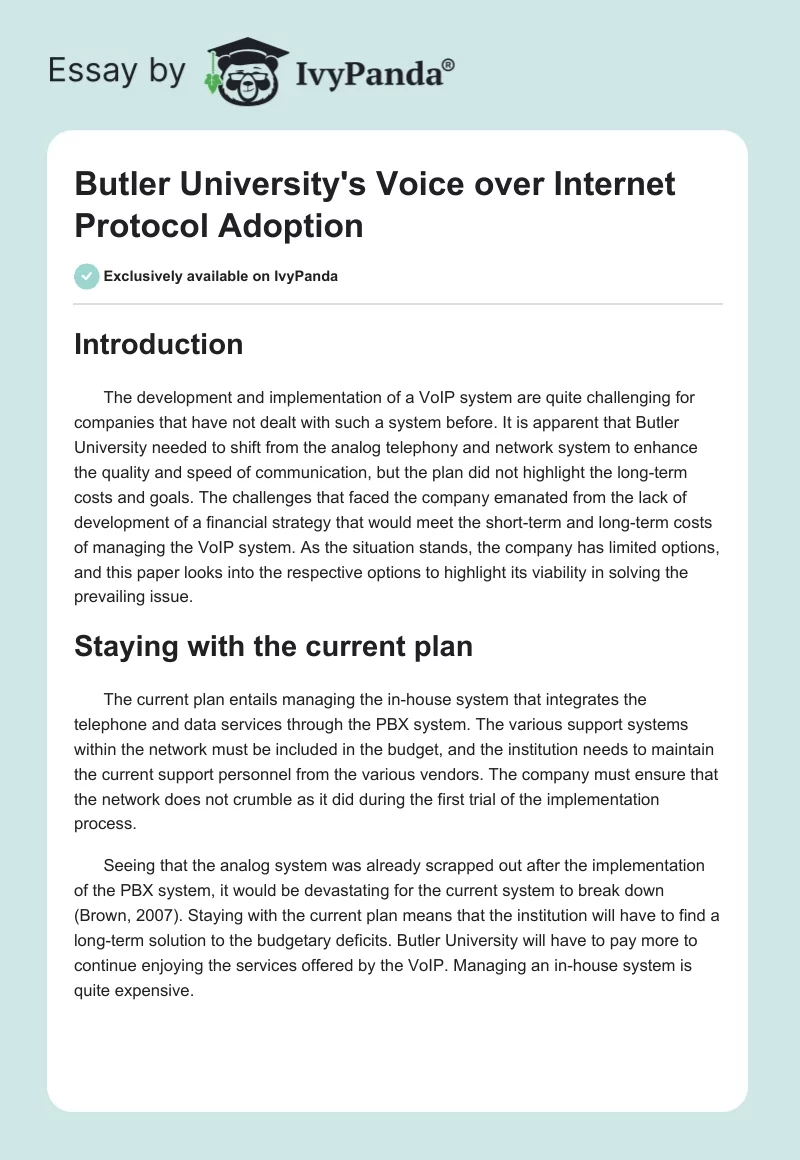 Essay by IvyPanda®

Butler University's Voice over Internet Protocol Adoption

Exclusively available on IvyPanda

Introduction

The development and implementation of a VoIP system are quite challenging for companies that have not dealt with such a system before. It is apparent that Butler University needed to shift from the analog telephony and network system to enhance the quality and speed of communication, but the plan did not highlight the long-term costs and goals. The challenges that faced the company emanated from the lack of development of a financial strategy that would meet the short-term and long-term costs of managing the VoIP system. As the situation stands, the company has limited options, and this paper looks into the respective options to highlight its viability in solving the prevailing issue.

Staying with the current plan

The current plan entails managing the in-house system that integrates the telephone and data services through the PBX system. The various support systems within the network must be included in the budget, and the institution needs to maintain the current support personnel from the various vendors. The company must ensure that the network does not crumble as it did during the first trial of the implementation process.

Seeing that the analog system was already scrapped out after the implementation of the PBX system, it would be devastating for the current system to break down (Brown, 2007). Staying with the current plan means that the institution will have to find a long-term solution to the budgetary deficits. Butler University will have to pay more to continue enjoying the services offered by the VoIP. Managing an in-house system is quite expensive.